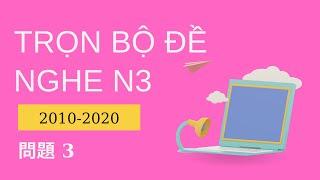 TRỌN BỘ ĐỀ NGHE N3

2010-2020

問題 3